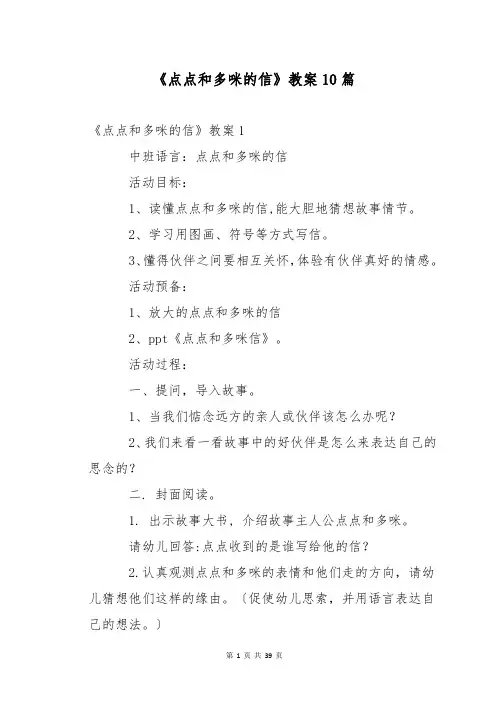 《点点和多咪的信》教案10篇

《点点和多咪的信》教案1

中班语言：点点和多咪的信

活动目标：

1、读懂点点和多咪的信,能大胆地猜想故事情节。

2、学习用图画、符号等方式写信。

3、懂得伙伴之间要相互关怀,体验有伙伴真好的情感。

活动预备：

1、放大的点点和多咪的信

2、ppt《点点和多咪信》。

活动过程：

一、提问，导入故事。

1、当我们惦念远方的亲人或伙伴该怎么办呢？

2、我们来看一看故事中的好伙伴是怎么来表达自己的思念的？

二. 封面阅读。

1. 出示故事大书，介绍故事主人公点点和多咪。

请幼儿回答:点点收到的是谁写给他的信？

2.认真观测点点和多咪的表情和他们走的方向，请幼儿猜想他们这样的缘由。〔促使幼儿思索，并用语言表达自己的想法。〕

第 1 页 共 39 页